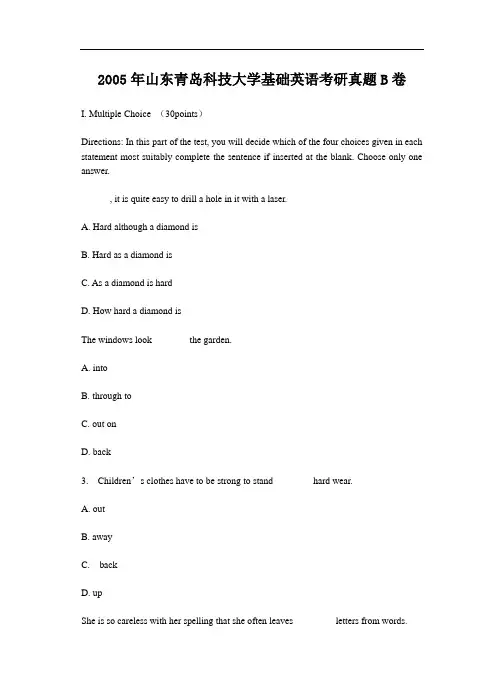 2005 年山东青岛科技大学基础英语考研真题 B 卷

I. Multiple Choice （30points）

Directions: In this part of the test, you will decide which of the four choices given in each statement most suitably complete the sentence if inserted at the blank. Choose only one answer.

, it is quite easy to drill a hole in it with a laser.

A. Hard although a diamond is

B. Hard as a diamond is

C. As a diamond is hard

D. How hard a diamond is

The windows look the garden.

A. into

B. through to

C. out on

D. back

3. Children’s clothes have to be strong to stand hard wear.

A. out

B. away

C. back

D. up

She is so careless with her spelling that she often leaves letters from words.